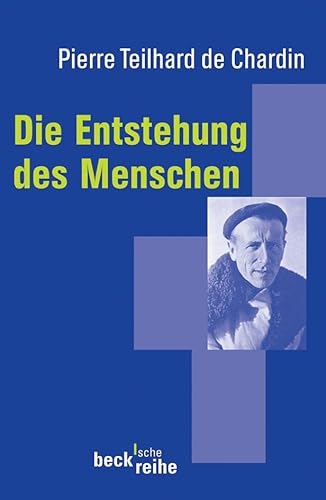 Pierre Teilhard de Chardin

Die Entstehung des Menschen

beck'sche reihe